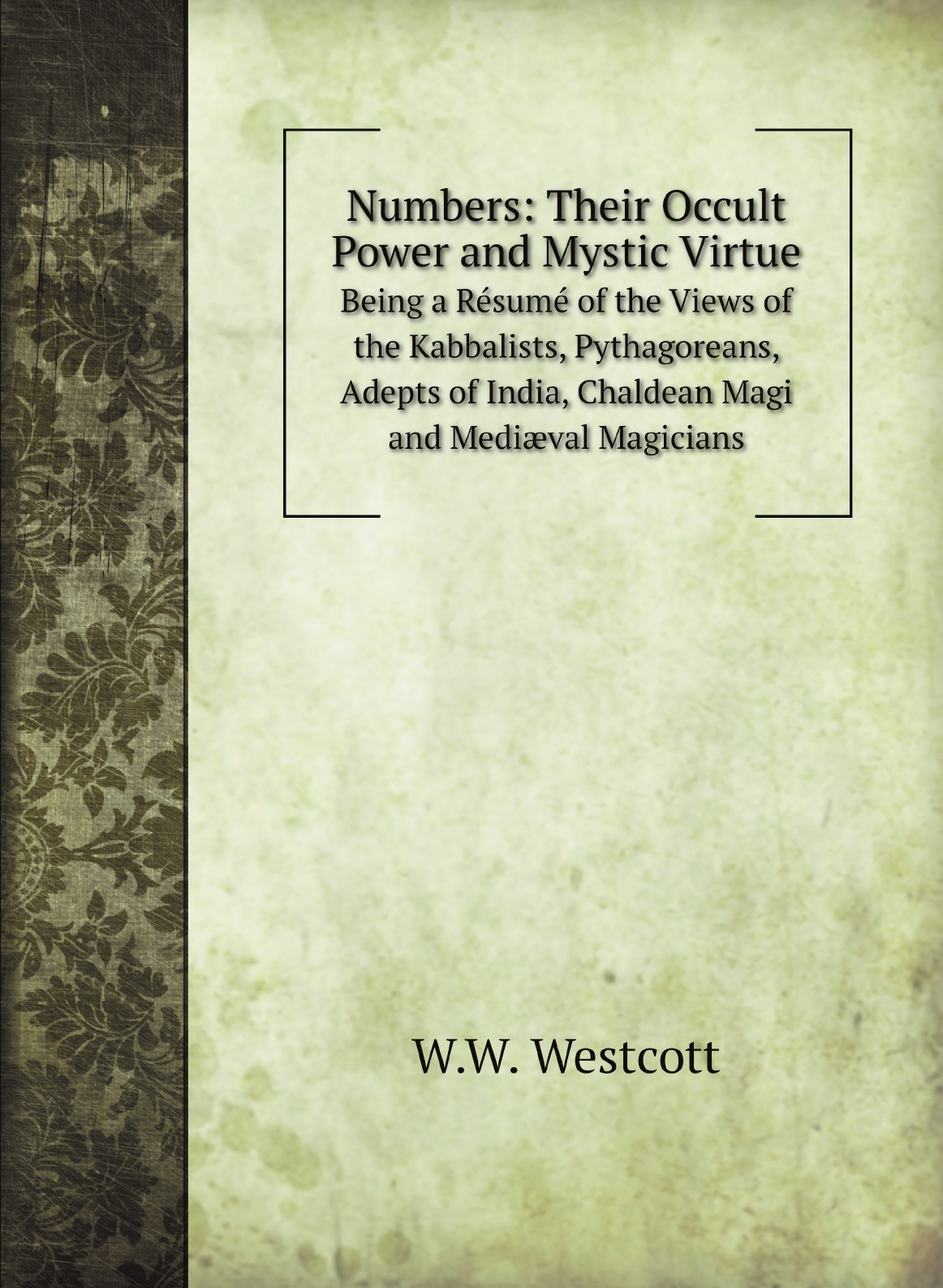 Numbers: Their Occult Power and Mystic Virtue

Being a Résumé of the Views of the Kabbalists, Pythagoreans, Adepts of India, Chaldean Magi and Mediæval Magicians

W.W. Westcott